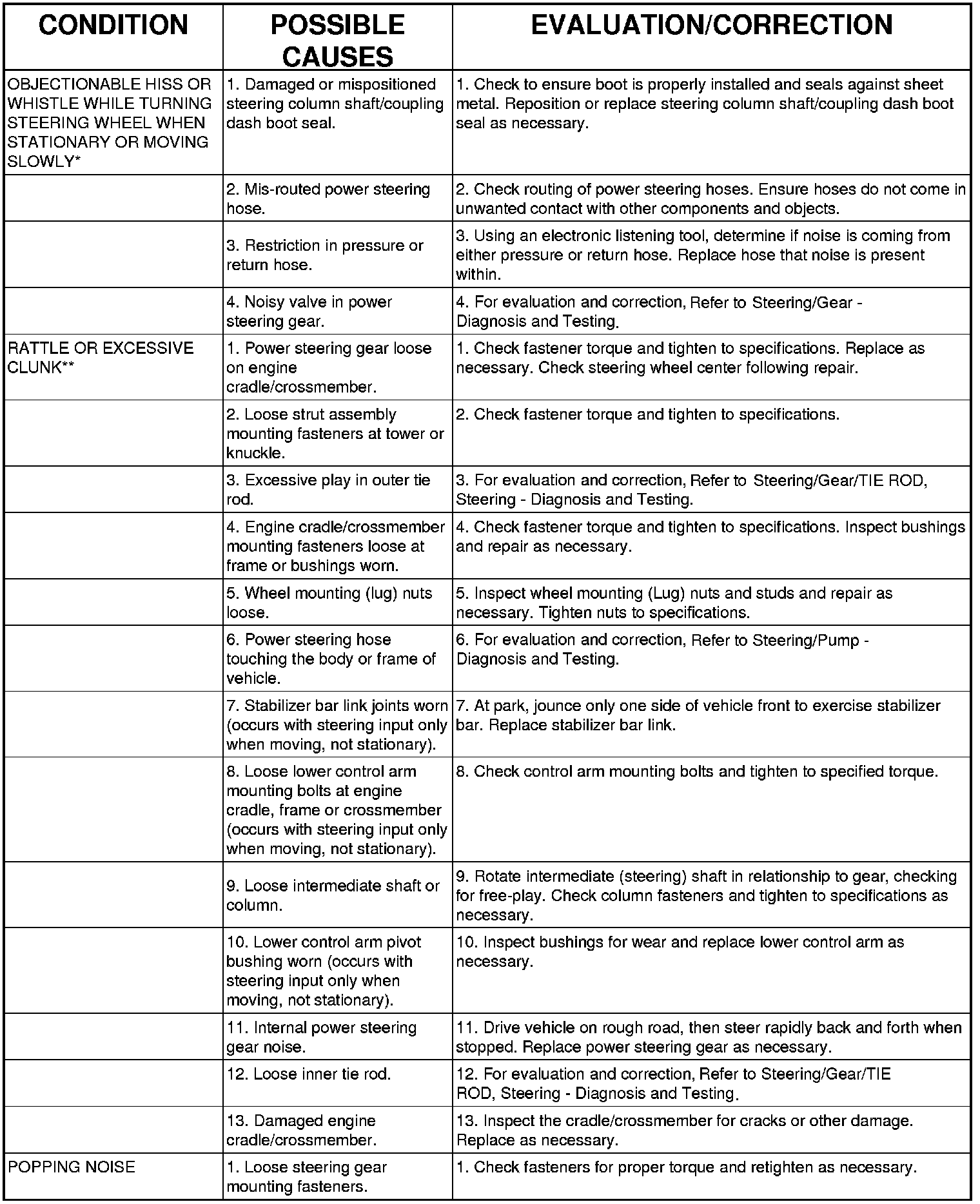 | CONDITION | POSSIBLE CAUSES | EVALUATION/CORRECTION |
|---|---|---|
| OBJECTIONABLE HISS OR WHISTLE WHILE TURNING STEERING WHEEL WHEN STATIONARY OR MOVING SLOWLY* | 1. Damaged or mispositioned steering column shaft/coupling dash boot seal. | 1. Check to ensure boot is properly installed and seals against sheet metal. Reposition or replace steering column shaft/coupling dash boot seal as necessary. |
| | 2. Mis-routed power steering hose. | 2. Check routing of power steering hoses. Ensure hoses do not come in unwanted contact with other components and objects. |
| | 3. Restriction in pressure or return hose. | 3. Using an electronic listening tool, determine if noise is coming from either pressure or return hose. Replace hose that noise is present within. |
| | 4. Noisy valve in power steering gear. | 4. For evaluation and correction, Refer to Steering/Gear - Diagnosis and Testing. |
| RATTLE OR EXCESSIVE CLUNK** | 1. Power steering gear loose on engine cradle/crossmember. | 1. Check fastener torque and tighten to specifications. Replace as necessary. Check steering wheel center following repair. |
| | 2. Loose strut assembly mounting fasteners at tower or knuckle. | 2. Check fastener torque and tighten to specifications. |
| | 3. Excessive play in outer tie rod. | 3. For evaluation and correction, Refer to Steering/Gear/TIE ROD, Steering - Diagnosis and Testing. |
| | 4. Engine cradle/crossmember mounting fasteners loose at frame or bushings worn. | 4. Check fastener torque and tighten to specifications. Inspect bushings and repair as necessary. |
| | 5. Wheel mounting (lug) nuts loose. | 5. Inspect wheel mounting (Lug) nuts and studs and repair as necessary. Tighten nuts to specifications. |
| | 6. Power steering hose touching the body or frame of vehicle. | 6. For evaluation and correction, Refer to Steering/Pump - Diagnosis and Testing. |
| | 7. Stabilizer bar link joints worn (occurs with steering input only when moving, not stationary). | 7. At park, jounce only one side of vehicle front to exercise stabilizer bar. Replace stabilizer bar link. |
| | 8. Loose lower control arm mounting bolts at engine cradle, frame or crossmember (occurs with steering input only when moving, not stationary). | 8. Check control arm mounting bolts and tighten to specified torque. |
| | 9. Loose intermediate shaft or column. | 9. Rotate intermediate (steering) shaft in relationship to gear, checking for free-play. Check column fasteners and tighten to specifications as necessary. |
| | 10. Lower control arm pivot bushing worn (occurs with steering input only when moving, not stationary). | 10. Inspect bushings for wear and replace lower control arm as necessary. |
| | 11. Internal power steering gear noise. | 11. Drive vehicle on rough road, then steer rapidly back and forth when stopped. Replace power steering gear as necessary. |
| | 12. Loose inner tie rod. | 12. For evaluation and correction, Refer to Steering/Gear/TIE ROD, Steering - Diagnosis and Testing. |
| | 13. Damaged engine cradle/crossmember. | 13. Inspect the cradle/crossmember for cracks or other damage. Replace as necessary. |
| POPPING NOISE | 1. Loose steering gear mounting fasteners. | 1. Check fasteners for proper torque and retighten as necessary. |